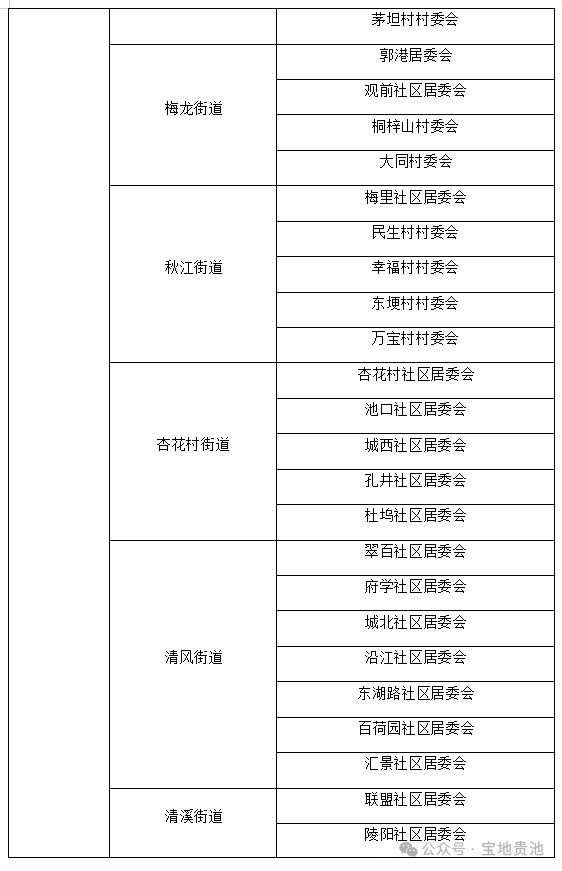 | | | |
|---|---|---|
| | | 茅坦村村委会 |
| | 梅龙街道 | 郭港居委会 |
| | | 观前社区居委会 |
| | | 桐梓山村委会 |
| | | 大同村委会 |
| | 秋江街道 | 梅里社区居委会 |
| | | 民生村村委会 |
| | | 幸福村村委会 |
| | | 东埂村村委会 |
| | | 万宝村村委会 |
| | 杏花村街道 | 杏花村社区居委会 |
| | | 池口社区居委会 |
| | | 城西社区居委会 |
| | | 孔井社区居委会 |
| | | 杜坞社区居委会 |
| | 清风街道 | 翠百社区居委会 |
| | | 府学社区居委会 |
| | | 城北社区居委会 |
| | | 沿江社区居委会 |
| | | 东湖路社区居委会 |
| | | 百荷园社区居委会 |
| | | 汇景社区居委会 |
| | 清溪街道 | 联盟社区居委会 |
| | | 陵阳社区居委会 |

公众号 · 宝地贵池